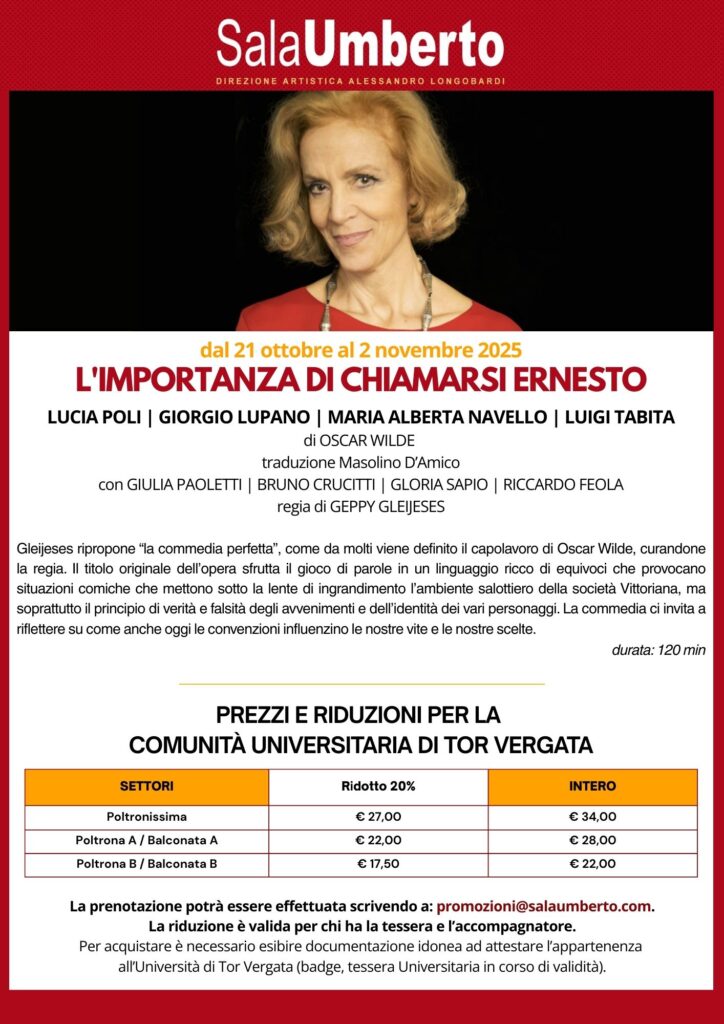 SalaUmberto
DIREZIONE ARTISTICA ALESSANDRO LONGOBARDI

dal 21 ottobre al 2 novembre 2025
L'IMPORTANZA DI CHIAMARSI ERNESTO
LUCIA POLI | GIORGIO LUPANO | MARIA ALBERTA NAVELLO | LUIGI TABITA
di OSCAR WILDE
traduzione Masolino D'Amico
con GIULIA PAOLETTI | BRUNO CRUCITTI | GLORIA SAPIO | RICCARDO FEOLA
regia di GEPPY GLEIJESES

Gleijeses ripropone "la commedia perfetta", come da molti viene definito il capolavoro di Oscar Wilde, curandone la regia. Il titolo originale dell'opera sfrutta il gioco di parole in un linguaggio ricco di equivoci che provocano situazioni comiche che mettono sotto la lente di ingrandimento l'ambiente salottiero della società Vittoriana, ma soprattutto il principio di verità e falsità degli avvenimenti e dell'identità dei vari personaggi. La commedia ci invita a riflettere su come anche oggi le convenzioni influenzino le nostre vite e le nostre scelte.

durata: 120 min

PREZZI E RIDUZIONI PER LA
COMUNITÀ UNIVERSITARIA DI TOR VERGATA

| SETTORI | Ridotto 20% | INTERO |
|---|---|---|
| Poltronissima | € 27,00 | € 34,00 |
| Poltrona A / Balconata A | € 22,00 | € 28,00 |
| Poltrona B / Balconata B | € 17,50 | € 22,00 |

La prenotazione potrà essere effettuata scrivendo a: promozioni@salaumberto.com.
La riduzione è valida per chi ha la tessera e l'accompagnatore.
Per acquistare è necessario esibire documentazione idonea ad attestare l'appartenenza all'Università di Tor Vergata (badge, tessera Universitaria in corso di validità).